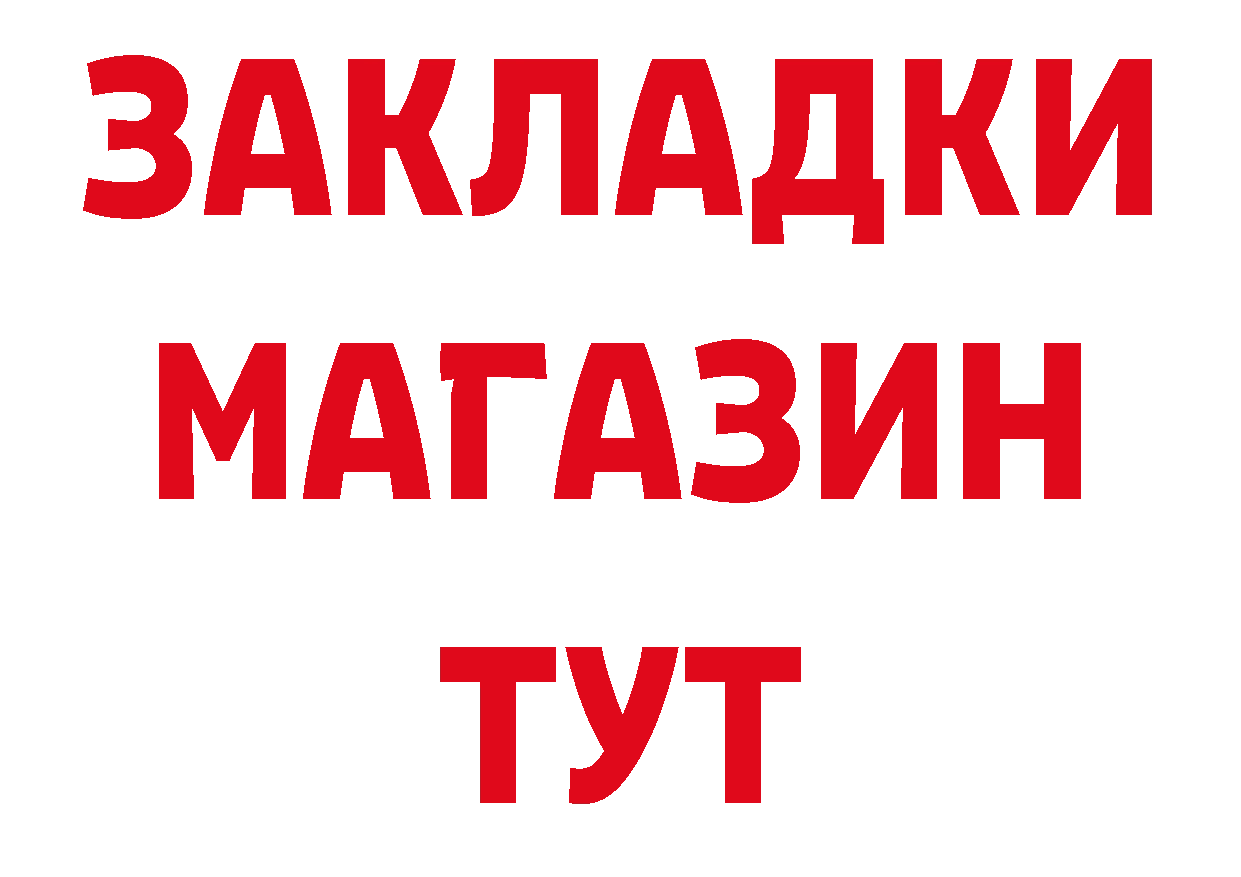 ЗАКЛАДКИ
МАГАЗИН
ТУТ